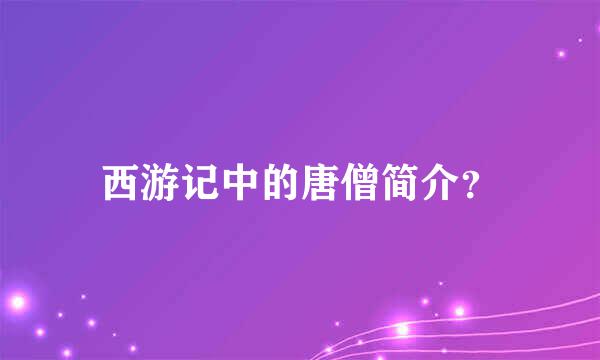 西游记中的唐僧简介?